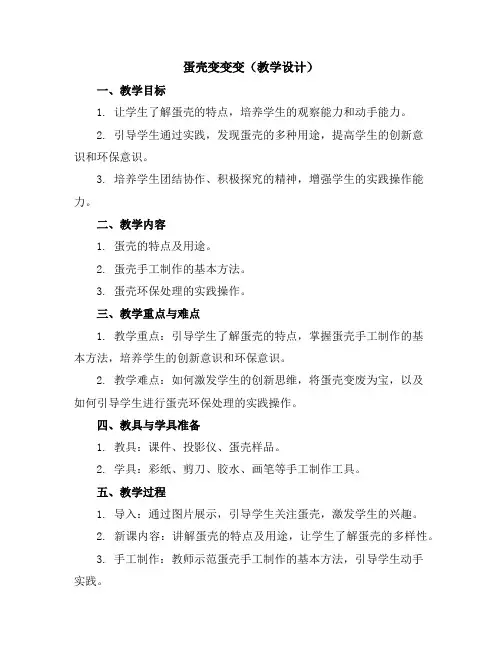 蛋壳变变变（教学设计）

一、教学目标

1. 让学生了解蛋壳的特点，培养学生的观察能力和动手能力。

2. 引导学生通过实践，发现蛋壳的多种用途，提高学生的创新意识和环保意识。

3. 培养学生团结协作、积极探究的精神，增强学生的实践操作能力。

二、教学内容

1. 蛋壳的特点及用途。

2. 蛋壳手工制作的基本方法。

3. 蛋壳环保处理的实践操作。

三、教学重点与难点

1. 教学重点：引导学生了解蛋壳的特点，掌握蛋壳手工制作的基本方法，培养学生的创新意识和环保意识。

2. 教学难点：如何激发学生的创新思维，将蛋壳变废为宝，以及如何引导学生进行蛋壳环保处理的实践操作。

四、教具与学具准备

1. 教具：课件、投影仪、蛋壳样品。

2. 学具：彩纸、剪刀、胶水、画笔等手工制作工具。

五、教学过程

1. 导入：通过图片展示，引导学生关注蛋壳，激发学生的兴趣。

2. 新课内容：讲解蛋壳的特点及用途，让学生了解蛋壳的多样性。

3. 手工制作：教师示范蛋壳手工制作的基本方法，引导学生动手实践。